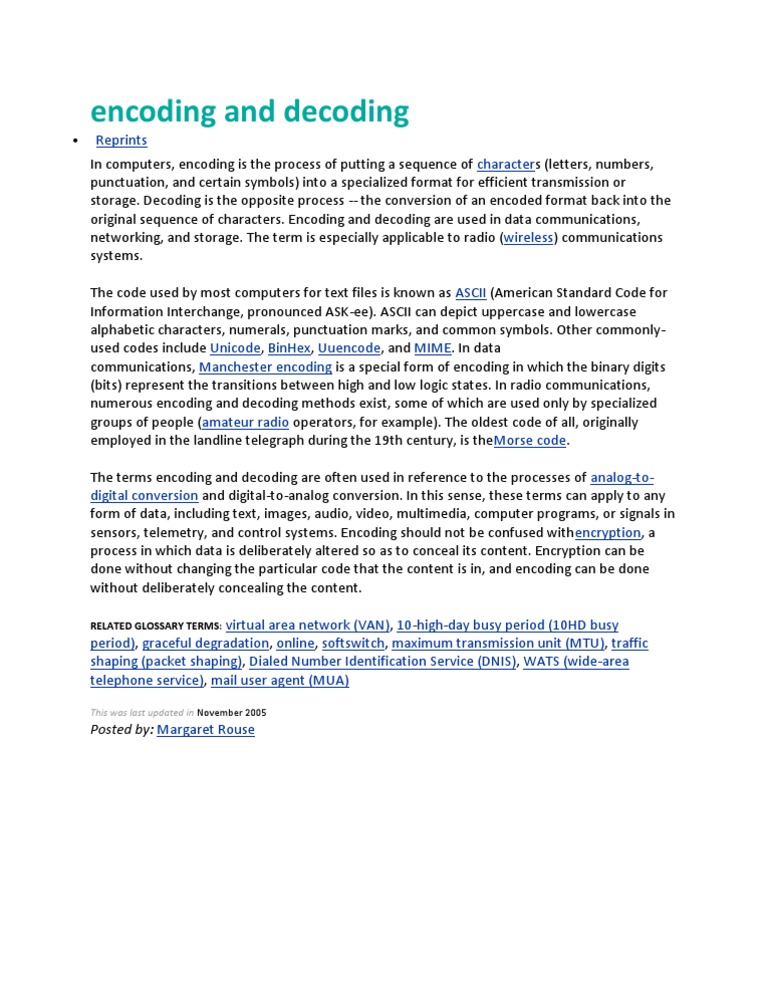 encoding and decoding

• Reprints

In computers, encoding is the process of putting a sequence of characters (letters, numbers, punctuation, and certain symbols) into a specialized format for efficient transmission or storage. Decoding is the opposite process -- the conversion of an encoded format back into the original sequence of characters. Encoding and decoding are used in data communications, networking, and storage. The term is especially applicable to radio (wireless) communications systems.

The code used by most computers for text files is known as ASCII (American Standard Code for Information Interchange, pronounced ASK-ee). ASCII can depict uppercase and lowercase alphabetic characters, numerals, punctuation marks, and common symbols. Other commonly-used codes include Unicode, BinHex, Uuencode, and MIME. In data communications, Manchester encoding is a special form of encoding in which the binary digits (bits) represent the transitions between high and low logic states. In radio communications, numerous encoding and decoding methods exist, some of which are used only by specialized groups of people (amateur radio operators, for example). The oldest code of all, originally employed in the landline telegraph during the 19th century, is theMorse code.

The terms encoding and decoding are often used in reference to the processes of analog-to-digital conversion and digital-to-analog conversion. In this sense, these terms can apply to any form of data, including text, images, audio, video, multimedia, computer programs, or signals in sensors, telemetry, and control systems. Encoding should not be confused withencryption, a process in which data is deliberately altered so as to conceal its content. Encryption can be done without changing the particular code that the content is in, and encoding can be done without deliberately concealing the content.

RELATED GLOSSARY TERMS: virtual area network (VAN), 10-high-day busy period (10HD busy period), graceful degradation, online, softswitch, maximum transmission unit (MTU), traffic shaping (packet shaping), Dialed Number Identification Service (DNIS), WATS (wide-area telephone service), mail user agent (MUA)

This was last updated in November 2005
Posted by: Margaret Rouse